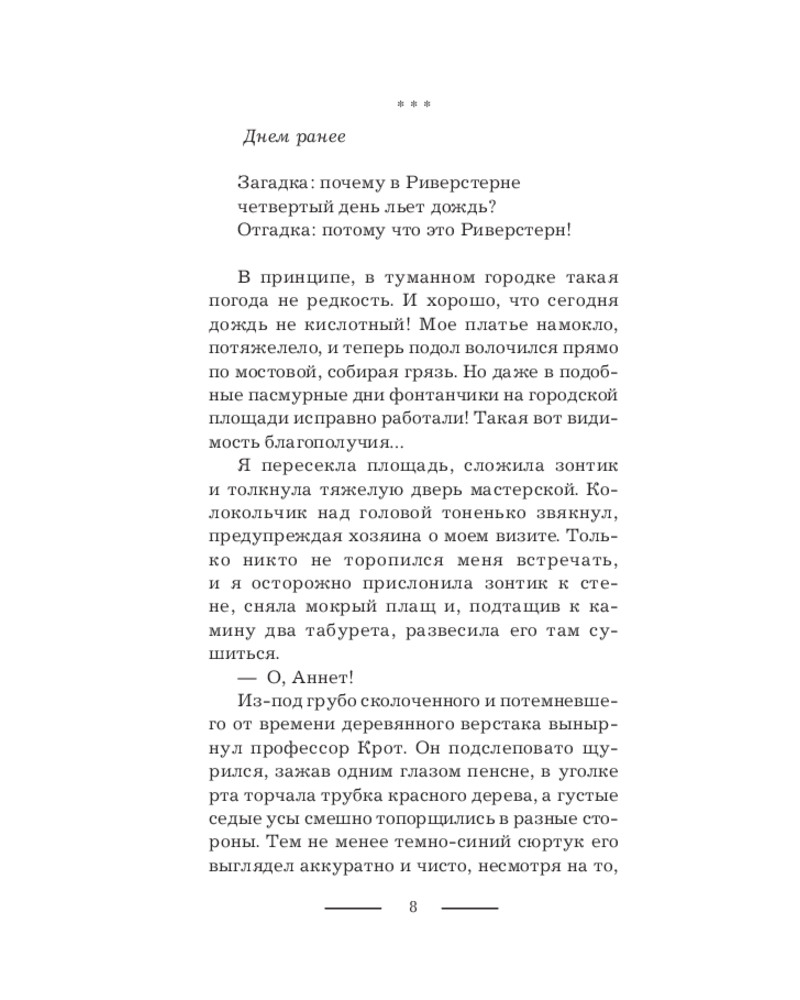 * * *

Днем ранее

Загадка: почему в Риверстерне
четвертый день льет дождь?
Отгадка: потому что это Риверстерн!

В принципе, в туманном городке такая погода не редкость. И хорошо, что сегодня дождь не кислотный! Мое платье намокло, потяжелело, и теперь подол волочился прямо по мостовой, собирая грязь. Но даже в подобные пасмурные дни фонтанчики на городской площади исправно работали! Такая вот видимость благополучия...

Я пересекла площадь, сложила зонтик и толкнула тяжелую дверь мастерской. Колокольчик над головой тоненько звякнул, предупреждая хозяина о моем визите. Только никто не торопился меня встречать, и я осторожно прислонила зонтик к стене, сняла мокрый плащ и, подтащив к камину два табурета, развесила его там сушиться.

— О, Аннет!

Из-под грубо сколоченного и потемневшего от времени деревянного верстака вынырнул профессор Крот. Он подслеповато щурился, зажав одним глазом пенсне, в уголке рта торчала трубка красного дерева, а густые седые усы смешно топорщились в разные стороны. Тем не менее темно-синий сюртук его выглядел аккуратно и чисто, несмотря на то,

8